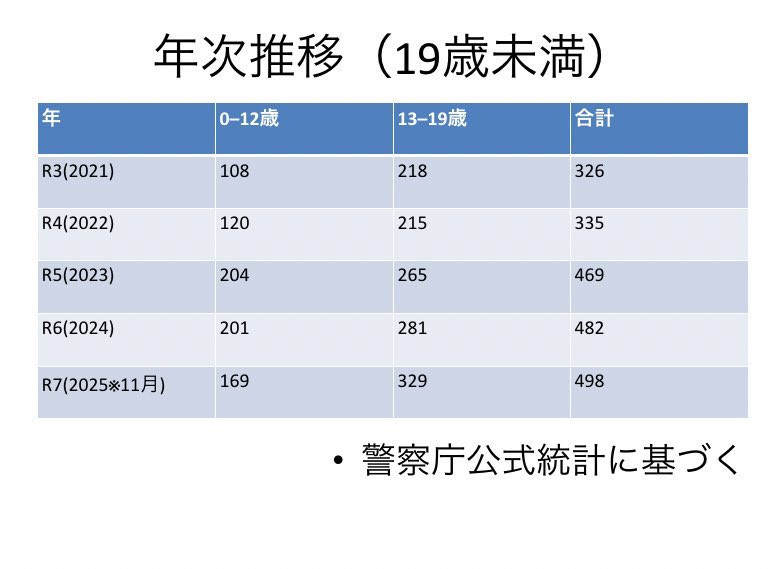 年次推移（19歳未満）

| 年 | 0–12歳 | 13–19歳 | 合計 |
|---|---|---|---|
| R3(2021) | 108 | 218 | 326 |
| R4(2022) | 120 | 215 | 335 |
| R5(2023) | 204 | 265 | 469 |
| R6(2024) | 201 | 281 | 482 |
| R7(2025※11月) | 169 | 329 | 498 |

• 警察庁公式統計に基づく